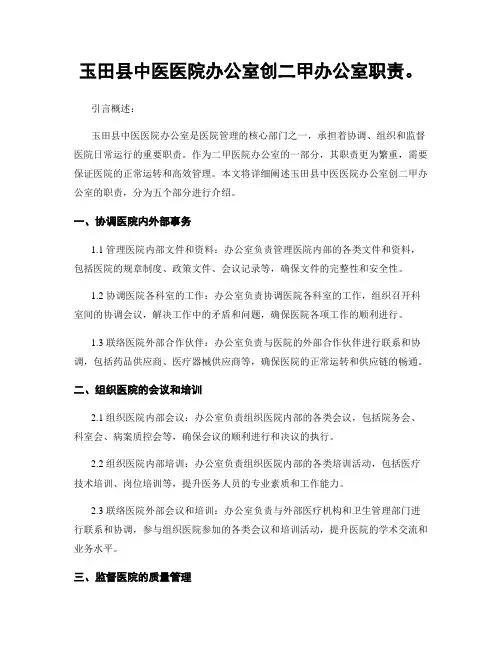 玉田县中医医院办公室创二甲办公室职责。

引言概述：

玉田县中医医院办公室是医院管理的核心部门之一，承担着协调、组织和监督医院日常运行的重要职责。作为二甲医院办公室的一部分，其职责更为繁重，需要保证医院的正常运转和高效管理。本文将详细阐述玉田县中医医院办公室创二甲办公室的职责，分为五个部分进行介绍。

一、协调医院内外部事务

1.1 管理医院内部文件和资料：办公室负责管理医院内部的各类文件和资料，包括医院的规章制度、政策文件、会议记录等，确保文件的完整性和安全性。

1.2 协调医院各科室的工作：办公室负责协调医院各科室的工作，组织召开科室间的协调会议，解决工作中的矛盾和问题，确保医院各项工作的顺利进行。

1.3 联络医院外部合作伙伴：办公室负责与医院的外部合作伙伴进行联系和协调，包括药品供应商、医疗器械供应商等，确保医院的正常运转和供应链的畅通。

二、组织医院的会议和培训

2.1 组织医院内部会议：办公室负责组织医院内部的各类会议，包括院务会、科室会、病案质控会等，确保会议的顺利进行和决议的执行。

2.2 组织医院内部培训：办公室负责组织医院内部的各类培训活动，包括医疗技术培训、岗位培训等，提升医务人员的专业素质和工作能力。

2.3 联络医院外部会议和培训：办公室负责与外部医疗机构和卫生管理部门进行联系和协调，参与组织医院参加的各类会议和培训活动，提升医院的学术交流和业务水平。

三、监督医院的质量管理